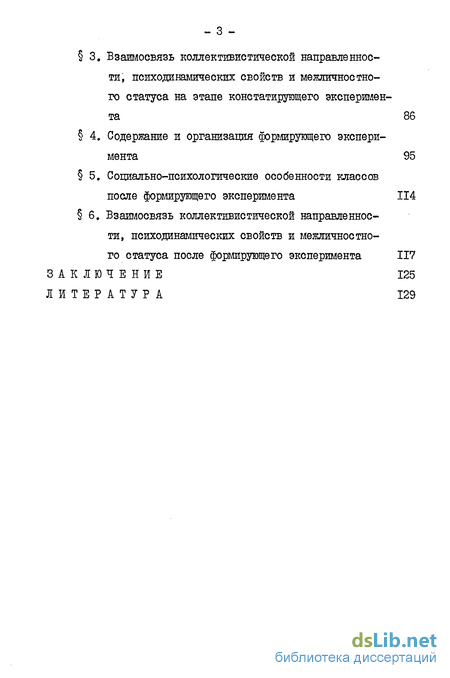 - 3 -

§ 3. Взаимосвязь коллективистической направленности, психодинамических свойств и межличностного статуса на этапе констатирующего эксперимента 86

§ 4. Содержание и организация формирующего эксперимента 95

§ 5. Социально-психологические особенности классов после формирующего эксперимента II4

§ 6. Взаимосвязь коллективистической направленности, психодинамических свойств и межличностного статуса после формирующего эксперимента II7

ЗАКЛЮЧЕНИЕ I25

ЛИТЕРАТУРА I29

dsLib.net
библиотека диссертаций